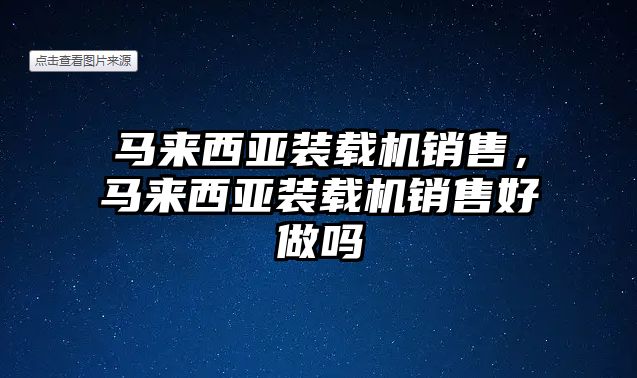 点击查看图片来源

马来西亚装载机销售，马来西亚装载机销售好做吗